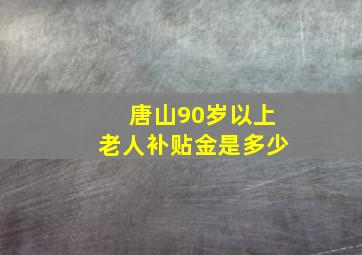 唐山90岁以上
老人补贴金是多少